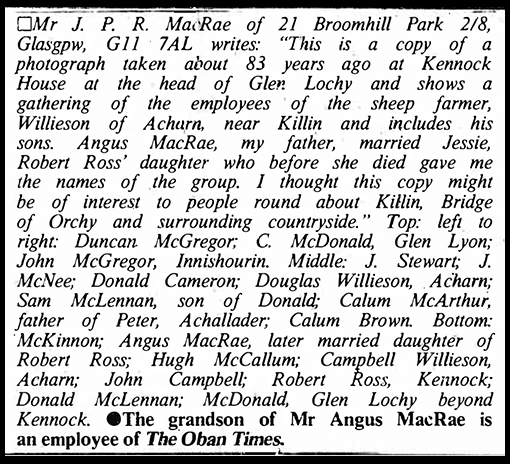 □Mr J. P. R. MacRae of 21 Broomhill Park 2/8, Glasgpw, G11 7AL writes: "This is a copy of a photograph taken about 83 years ago at Kennock House at the head of Glen Lochy and shows a gathering of the employees of the sheep farmer, Willieson of Acharn, near Killin and includes his sons. Angus MacRae, my father, married Jessie, Robert Ross' daughter who before she died gave me the names of the group. I thought this copy might be of interest to people round about Killin, Bridge of Orchy and surrounding countryside." Top: left to right: Duncan McGregor; C. McDonald, Glen Lyon; John McGregor, Innishourin. Middle: J. Stewart; J. McNee; Donald Cameron; Douglas Willieson, Acharn; Sam McLennan, son of Donald; Calum McArthur, father of Peter, Achallader; Calum Brown. Bottom: McKinnon; Angus MacRae, later married daughter of Robert Ross; Hugh McCallum; Campbell Willieson, Acharn; John Campbell; Robert Ross, Kennock; Donald McLennan; McDonald, Glen Lochy beyond Kennock. ●The grandson of Mr Angus MacRae is an employee of The Oban Times.